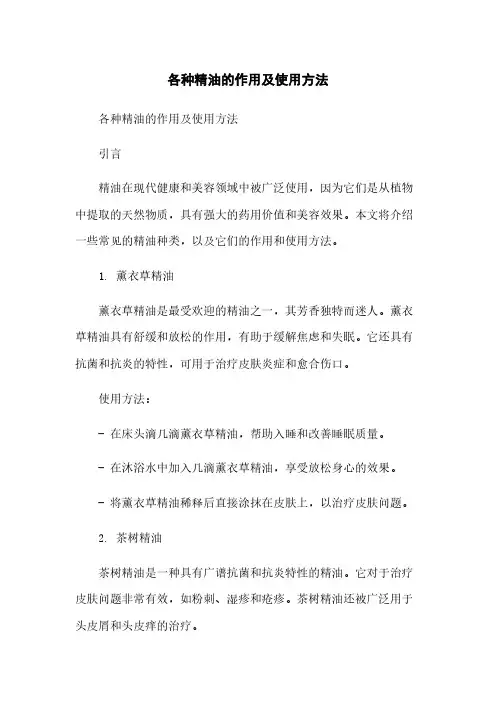 各种精油的作用及使用方法

各种精油的作用及使用方法

引言

精油在现代健康和美容领域中被广泛使用，因为它们是从植物中提取的天然物质，具有强大的药用价值和美容效果。本文将介绍一些常见的精油种类，以及它们的作用和使用方法。

1. 薰衣草精油

薰衣草精油是最受欢迎的精油之一，其芳香独特而迷人。薰衣草精油具有舒缓和放松的作用，有助于缓解焦虑和失眠。它还具有抗菌和抗炎的特性，可用于治疗皮肤炎症和愈合伤口。

使用方法：

- 在床头滴几滴薰衣草精油，帮助入睡和改善睡眠质量。

- 在沐浴水中加入几滴薰衣草精油，享受放松身心的效果。

- 将薰衣草精油稀释后直接涂抹在皮肤上，以治疗皮肤问题。

2. 茶树精油

茶树精油是一种具有广谱抗菌和抗炎特性的精油。它对于治疗皮肤问题非常有效，如粉刺、湿疹和疱疹。茶树精油还被广泛用于头皮屑和头皮痒的治疗。